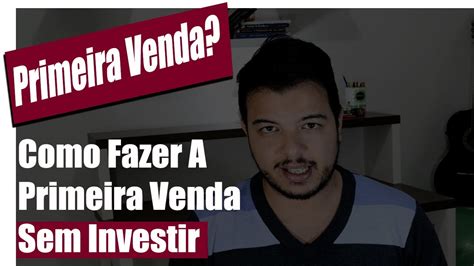 Primeira Venda?

Como Fazer A Primeira Venda Sem Investir